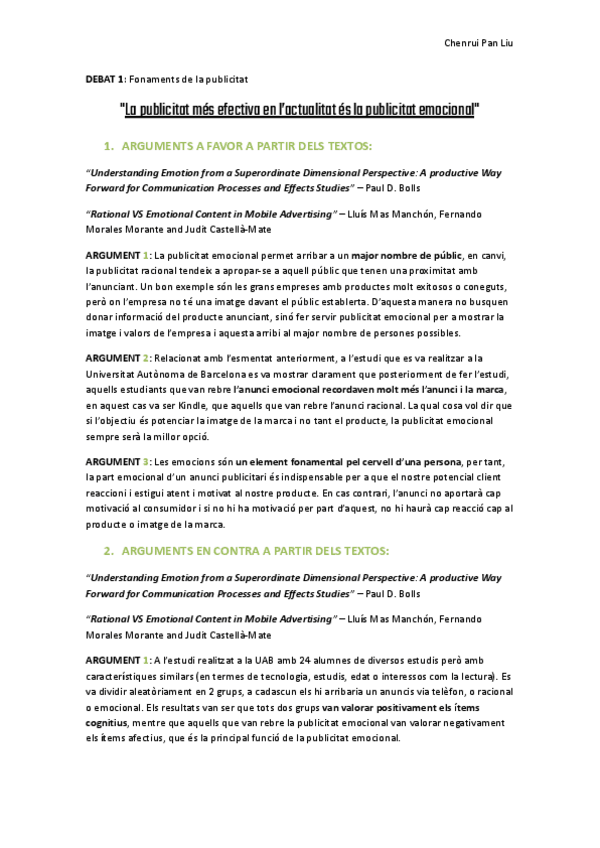 Chenrui Pan Liu

DEBAT 1: Fonaments de la publicitat

"La publicitat més efectiva en l'actualitat és la publicitat emocional"

1. ARGUMENTS A FAVOR A PARTIR DELS TEXTOS:

"Understanding Emotion from a Superordinate Dimensional Perspective: A productive Way Forward for Communication Processes and Effects Studies" – Paul D. Bolls

"Rational VS Emotional Content in Mobile Advertising" – Lluís Mas Manchón, Fernando Morales Morante and Judit Castellà-Mate

ARGUMENT 1: La publicitat emocional permet arribar a un major nombre de públic, en canvi, la publicitat racional tendeix a apropar-se a aquell públic que tenen una proximitat amb l'anunciant. Un bon exemple són les grans empreses amb productes molt exitosos o coneguts, però on l'empresa no té una imatge davant el públic establerta. D'aquesta manera no busquen donar informació del producte anunciant, sinó fer servir publicitat emocional per a mostrar la imatge i valors de l'empresa i aquesta arribi al major nombre de persones possibles.

ARGUMENT 2: Relacionat amb l'esmentat anteriorment, a l'estudi que es va realitzar a la Universitat Autònoma de Barcelona es va mostrar clarament que posteriorment de fer l'estudi, aquells estudiants que van rebre l'anunci emocional recordaven molt més l'anunci i la marca, en aquest cas va ser Kindle, que aquells que van rebre l'anunci racional. La qual cosa vol dir que si l'objectiu és potenciar la imatge de la marca i no tant el producte, la publicitat emocional sempre serà la millor opció.

ARGUMENT 3: Les emocions són un element fonamental pel cervell d'una persona, per tant, la part emocional d'un anunci publicitari és indispensable per a que el nostre potencial client reaccioni i estigui atent i motivat al nostre producte. En cas contrari, l'anunci no aportarà cap motivació al consumidor i si no hi ha motivació per part d'aquest, no hi haurà cap reacció cap al producte o imatge de la marca.

2. ARGUMENTS EN CONTRA A PARTIR DELS TEXTOS:

"Understanding Emotion from a Superordinate Dimensional Perspective: A productive Way Forward for Communication Processes and Effects Studies" – Paul D. Bolls

"Rational VS Emotional Content in Mobile Advertising" – Lluís Mas Manchón, Fernando Morales Morante and Judit Castellà-Mate

ARGUMENT 1: A l'estudi realitzat a la UAB amb 24 alumnes de diversos estudis però amb característiques similars (en termes de tecnologia, estudis, edat o interessos com la lectura). Es va dividir aleatòriament en 2 grups, a cadascun els hi arribaria un anuncis via telèfon, o racional o emocional. Els resultats van ser que tots dos grups van valorar positivament els ítems cognitius, mentre que aquells que van rebre la publicitat emocional van valorar negativament els ítems afectius, que és la principal funció de la publicitat emocional.